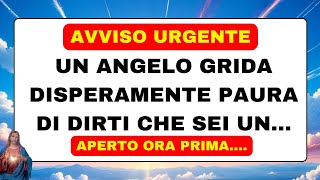 AVVISO URGENTE

UN ANGELO GRIDA DISPERAMENTE PAURA DI DIRTI CHE SEI UN...

APERTO ORA PRIMA....